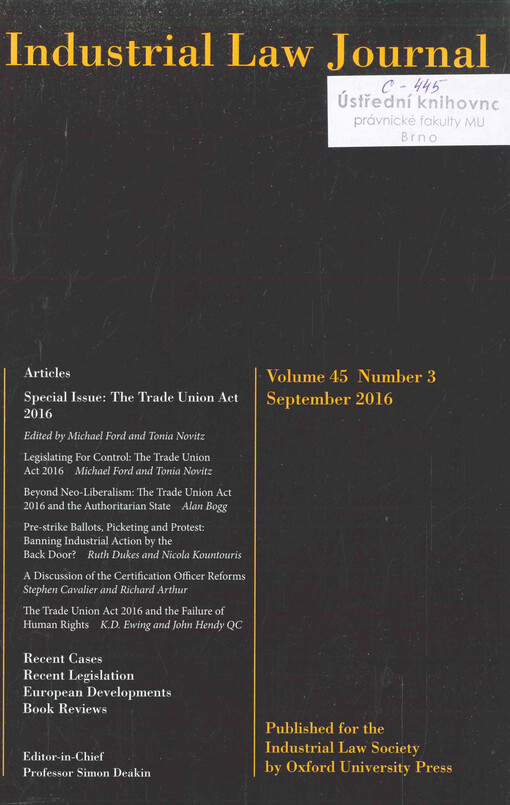 Industrial Law Journal

C - 445
Ústřední knihovnc
právnické fakulty MU
Brno

Articles

Special Issue: The Trade Union Act 2016

Edited by Michael Ford and Tonia Novitz

Legislating For Control: The Trade Union Act 2016 Michael Ford and Tonia Novitz

Beyond Neo-Liberalism: The Trade Union Act 2016 and the Authoritarian State Alan Bogg

Pre-strike Ballots, Picketing and Protest: Banning Industrial Action by the Back Door? Ruth Dukes and Nicola Kountouris

A Discussion of the Certification Officer Reforms Stephen Cavalier and Richard Arthur

The Trade Union Act 2016 and the Failure of Human Rights K.D. Ewing and John Hendy QC

Recent Cases
Recent Legislation
European Developments
Book Reviews

Editor-in-Chief
Professor Simon Deakin

Volume 45 Number 3
September 2016

Published for the Industrial Law Society by Oxford University Press